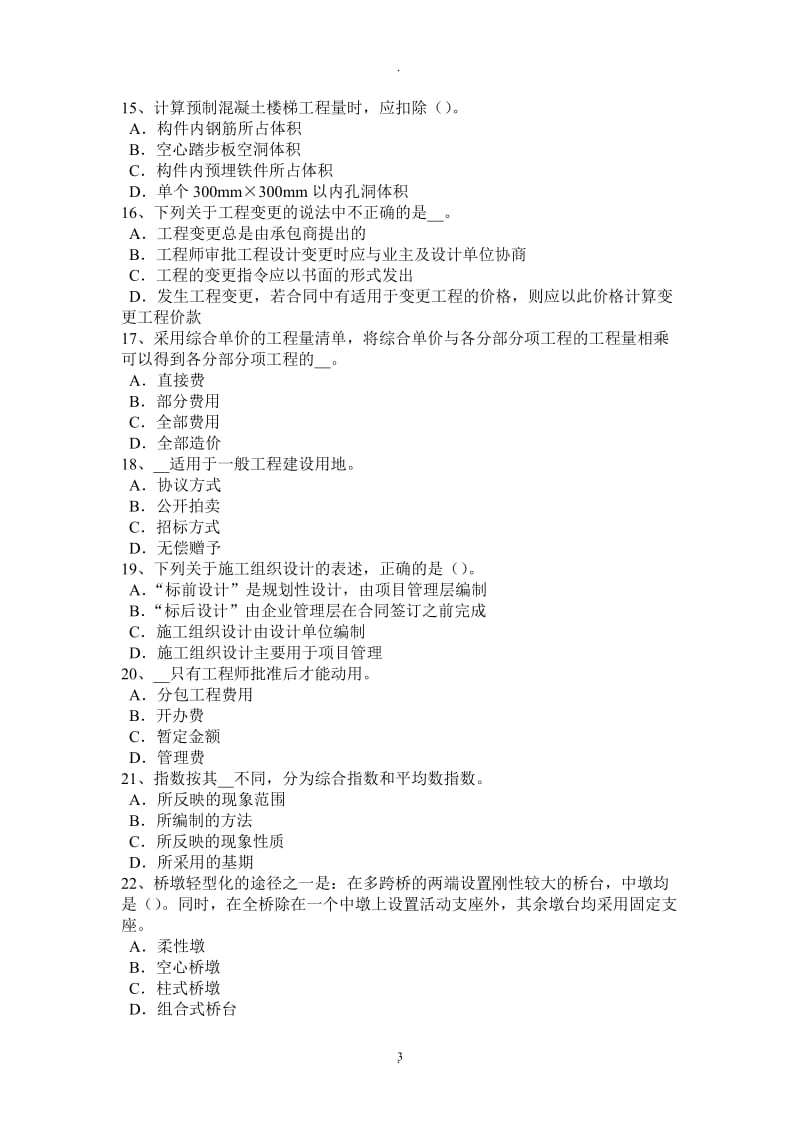 .

15、计算预制混凝土楼梯工程量时，应扣除（）。
A．构件内钢筋所占体积
B．空心踏步板空洞体积
C．构件内预埋铁件所占体积
D．单个 300mm×300mm 以内孔洞体积
16、下列关于工程变更的说法中不正确的是__。
A．工程变更总是由承包商提出的
B．工程师审批工程设计变更时应与业主及设计单位协商
C．工程的变更指令应以书面的形式发出
D．发生工程变更，若合同中有适用于变更工程的价格，则应以此价格计算变更工程价款
17、采用综合单价的工程量清单，将综合单价与各分部分项工程的工程量相乘可以得到各分部分项工程的__。
A．直接费
B．部分费用
C．全部费用
D．全部造价
18、__适用于一般工程建设用地。
A．协议方式
B．公开拍卖
C．招标方式
D．无偿赠予
19、下列关于施工组织设计的表述，正确的是（）。
A．“标前设计”是规划性设计，由项目管理层编制
B．“标后设计”由企业管理层在合同签订之前完成
C．施工组织设计由设计单位编制
D．施工组织设计主要用于项目管理
20、__只有工程师批准后才能动用。
A．分包工程费用
B．开办费
C．暂定金额
D．管理费
21、指数按其__不同，分为综合指数和平均数指数。
A．所反映的现象范围
B．所编制的方法
C．所反映的现象性质
D．所采用的基期
22、桥墩轻型化的途径之一是：在多跨桥的两端设置刚性较大的桥台，中墩均是（）。同时，在全桥除在一个中墩上设置活动支座外，其余墩台均采用固定支座。
A．柔性墩
B．空心桥墩
C．柱式桥墩
D．组合式桥台

3